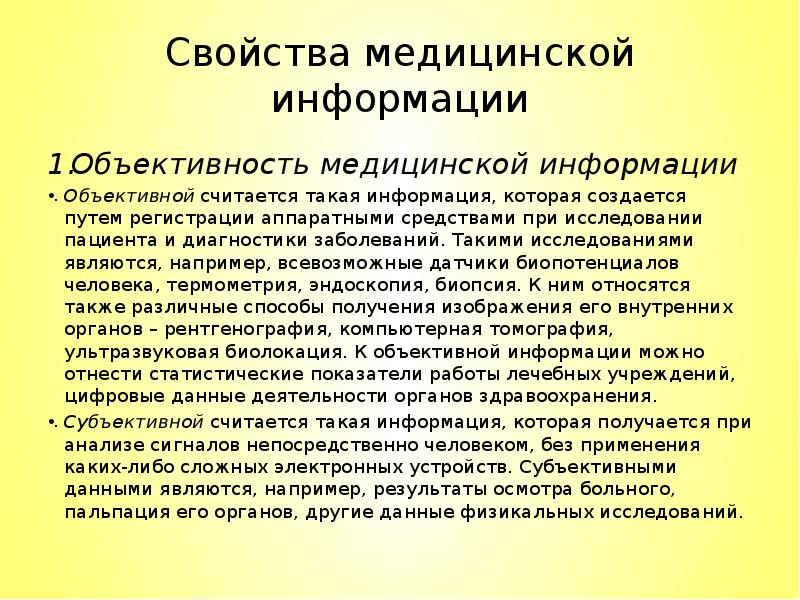 Свойства медицинской информации

1.Объективность медицинской информации

• Объективной считается такая информация, которая создается путем регистрации аппаратными средствами при исследовании пациента и диагностики заболеваний. Такими исследованиями являются, например, всевозможные датчики биопотенциалов человека, термометрия, эндоскопия, биопсия. К ним относятся также различные способы получения изображения его внутренних органов – рентгенография, компьютерная томография, ультразвуковая биолокация. К объективной информации можно отнести статистические показатели работы лечебных учреждений, цифровые данные деятельности органов здравоохранения.

• Субъективной считается такая информация, которая получается при анализе сигналов непосредственно человеком, без применения каких-либо сложных электронных устройств. Субъективными данными являются, например, результаты осмотра больного, пальпация его органов, другие данные физикальных исследований.